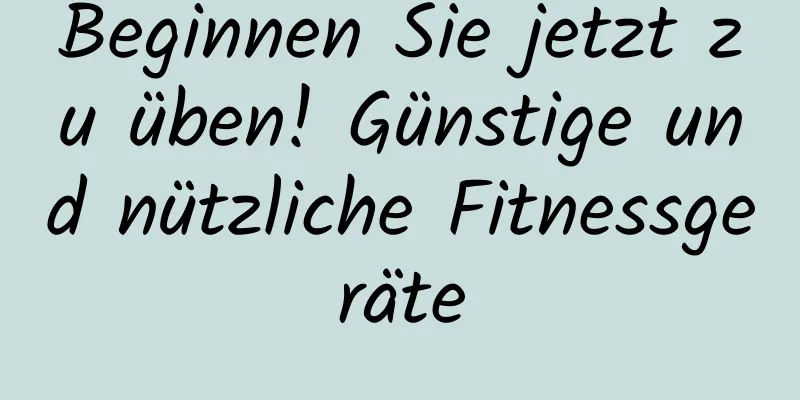 Beginnen Sie jetzt zu üben! Günstige und nützliche Fitnessgeräte